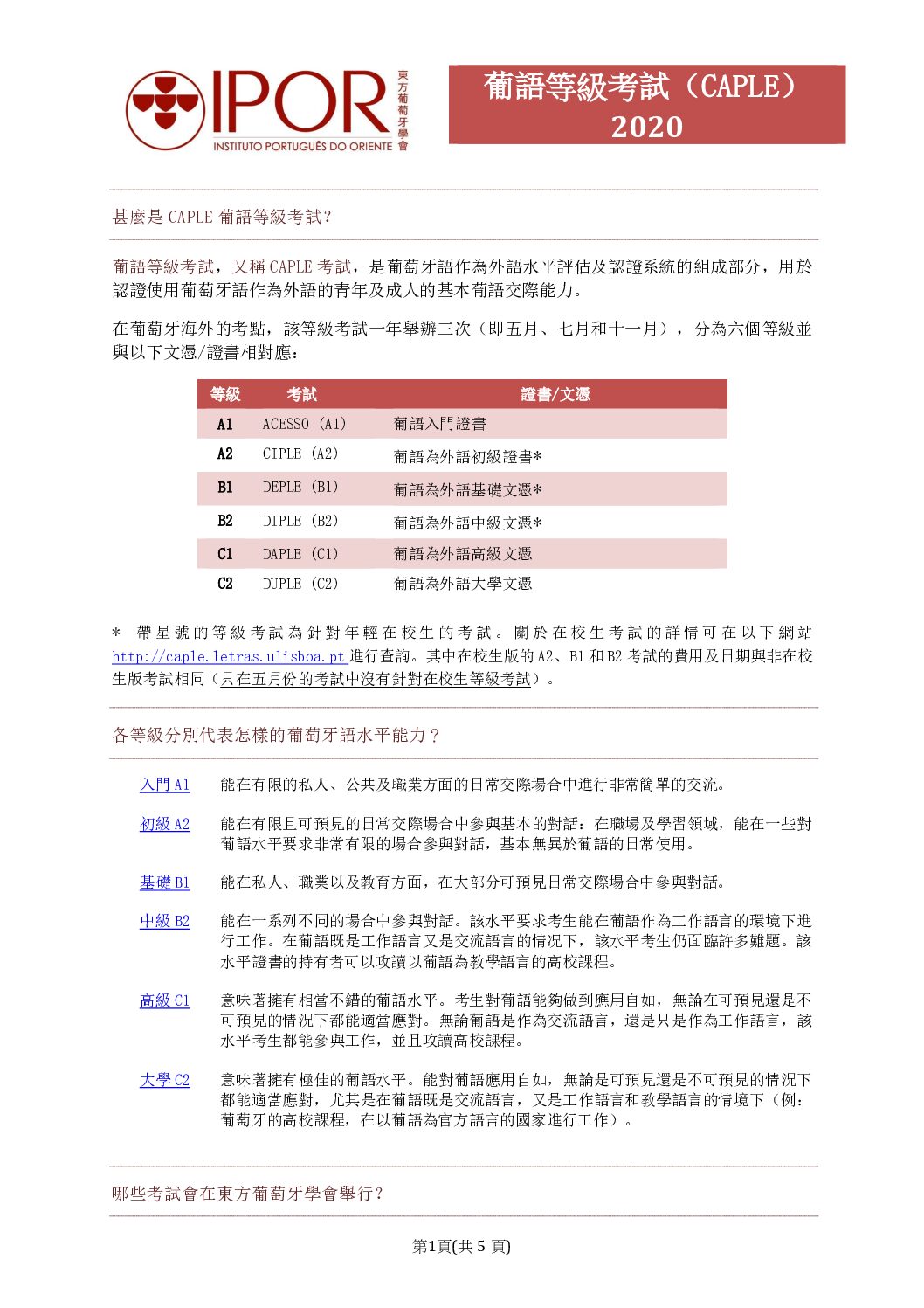 IPOR
INSTITUTO PORTUGUÊS DO ORIENTE
東方葡萄牙學會

葡語等級考試（CAPLE）
2020

甚麼是CAPLE葡語等級考試?

葡語等級考試，又稱CAPLE考試，是葡萄牙語作為外語水平評估及認證系統的組成部分，用於認證使用葡萄牙語作為外語的青年及成人的基本葡語交際能力。

在葡萄牙海外的考點，該等級考試一年舉辦三次（即五月、七月和十一月），分為六個等級並與以下文憑/證書相對應：

| 等級 | 考試 | 證書/文憑 |
|---|---|---|
| A1 | ACESSO (A1) | 葡語入門證書 |
| A2 | CIPLE (A2) | 葡語為外語初級證書* |
| B1 | DEPLE (B1) | 葡語為外語基礎文憑* |
| B2 | DIPLE (B2) | 葡語為外語中級文憑* |
| C1 | DAPLE (C1) | 葡語為外語高級文憑 |
| C2 | DUPLE (C2) | 葡語為外語大學文憑 |

* 帶星號的等級考試為針對年輕在校生的考試。關於在校生考試的詳情可在以下網站http://caple.letras.ulisboa.pt進行查詢。其中在校生版的A2、B1和B2考試的費用及日期與非在校生版考試相同（只在五月份的考試中沒有針對在校生等級考試）。

各等級分別代表怎樣的葡萄牙語水平能力?

入門A1 能在有限的私人、公共及職業方面的日常交際場合中進行非常簡單的交流。

初級A2 能在有限且可預見的日常交際場合中參與基本的對話：在職場及學習領域，能在一些對葡語水平要求非常有限的場合參與對話，基本無異於葡語的日常使用。

基礎B1 能在私人、職業以及教育方面，在大部分可預見日常交際場合中參與對話。

中級B2 能在一系列不同的場合中參與對話。該水平要求考生能在葡語作為工作語言的環境下進行工作。在葡語既是工作語言又是交流語言的情況下，該水平考生仍面臨許多難題。該水平證書的持有者可以攻讀以葡語為教學語言的高校課程。

高級C1 意味著擁有相當不錯的葡語水平。考生對葡語能夠做到應用自如，無論在可預見還是不可預見的情況下都能適當應對。無論葡語是作為交流語言，還是只是作為工作語言，該水平考生都能參與工作，並且攻讀高校課程。

大學C2 意味著擁有極佳的葡語水平。能對葡語應用自如，無論是可預見還是不可預見的情況下都能適當應對，尤其是在葡語既是交流語言，又是工作語言和教學語言的情境下（例：葡萄牙的高校課程，在以葡語為官方語言的國家進行工作）。

哪些考試會在東方葡萄牙學會舉行?

第1頁(共5頁)